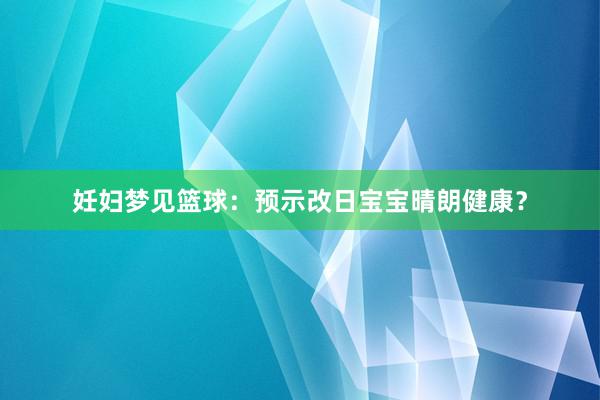 妊妇梦见篮球：预示改日宝宝晴朗健康？